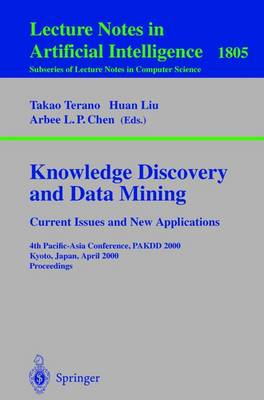 Lecture Notes in Artificial Intelligence 1805
Subseries of Lecture Notes in Computer Science

Takao Terano Huan Liu
Arbee L. P. Chen (Eds.)

Knowledge Discovery and Data Mining
Current Issues and New Applications

4th Pacific-Asia Conference, PAKDD 2000
Kyoto, Japan, April 2000
Proceedings

Springer